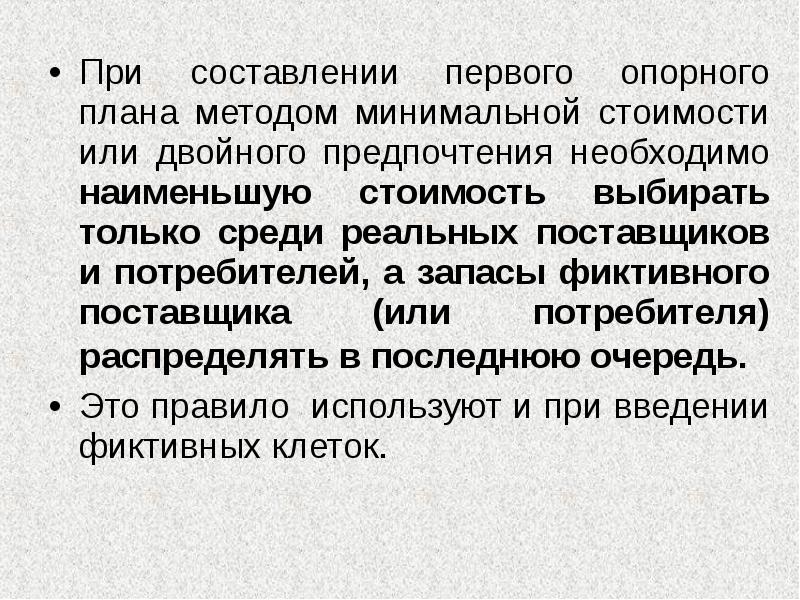 • При составлении первого опорного плана методом минимальной стоимости или двойного предпочтения необходимо наименьшую стоимость выбирать только среди реальных поставщиков и потребителей, а запасы фиктивного поставщика (или потребителя) распределять в последнюю очередь.

• Это правило используют и при введении фиктивных клеток.